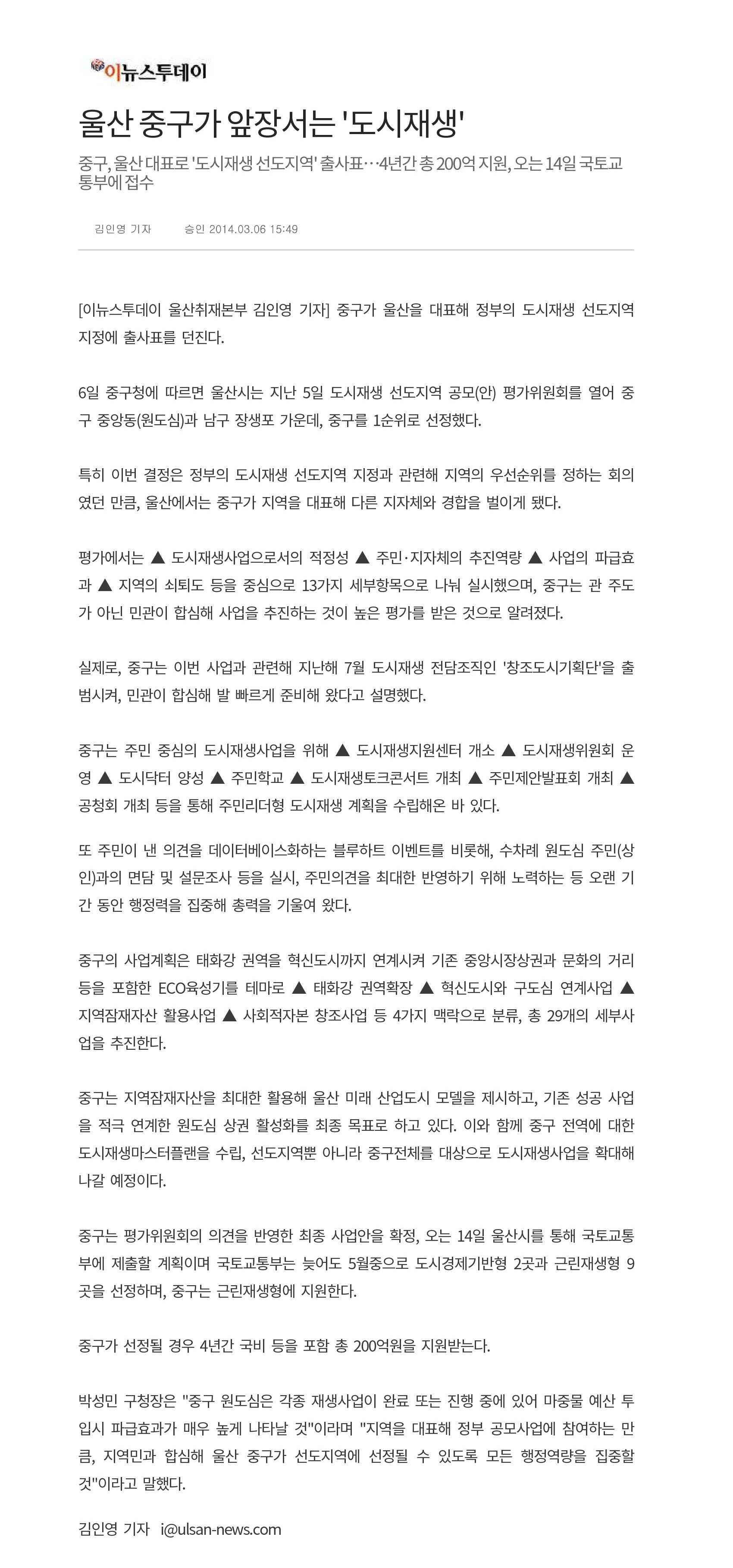 이뉴스투데이

울산 중구가 앞장서는 '도시재생'

중구, 울산 대표로 '도시재생 선도지역' 출사표…4년간 총 200억 지원, 오는 14일 국토교통부에 접수

김인영 기자 승인 2014.03.06 15:49

[이뉴스투데이 울산취재본부 김인영 기자] 중구가 울산을 대표해 정부의 도시재생 선도지역 지정에 출사표를 던진다.

6일 중구청에 따르면 울산시는 지난 5일 도시재생 선도지역 공모(안) 평가위원회를 열어 중구 중앙동(원도심)과 남구 장생포 가운데, 중구를 1순위로 선정했다.

특히 이번 결정은 정부의 도시재생 선도지역 지정과 관련해 지역의 우선순위를 정하는 회의였던 만큼, 울산에서는 중구가 지역을 대표해 다른 지자체와 경합을 벌이게 됐다.

평가에서는 ▲ 도시재생사업으로서의 적정성 ▲ 주민·지자체의 추진역량 ▲ 사업의 파급효과 ▲ 지역의 쇠퇴도 등을 중심으로 13가지 세부항목으로 나눠 실시했으며, 중구는 관 주도가 아닌 민관이 합심해 사업을 추진하는 것이 높은 평가를 받은 것으로 알려졌다.

실제로, 중구는 이번 사업과 관련해 지난해 7월 도시재생 전담조직인 '창조도시기획단'을 출범시켜, 민관이 합심해 발 빠르게 준비해 왔다고 설명했다.

중구는 주민 중심의 도시재생사업을 위해 ▲ 도시재생지원센터 개소 ▲ 도시재생위원회 운영 ▲ 도시닥터 양성 ▲ 주민학교 ▲ 도시재생토크콘서트 개최 ▲ 주민제안발표회 개최 ▲ 공청회 개최 등을 통해 주민리더형 도시재생 계획을 수립해온 바 있다.

또 주민이 낸 의견을 데이터베이스화하는 블루하트 이벤트를 비롯해, 수차례 원도심 주민(상인)과의 면담 및 설문조사 등을 실시, 주민의견을 최대한 반영하기 위해 노력하는 등 오랜 기간 동안 행정력을 집중해 총력을 기울여 왔다.

중구의 사업계획은 태화강 권역을 혁신도시까지 연계시켜 기존 중앙시장상권과 문화의 거리 등을 포함한 ECO육성기를 테마로 ▲ 태화강 권역확장 ▲ 혁신도시와 구도심 연계사업 ▲ 지역잠재자산 활용사업 ▲ 사회적자본 창조사업 등 4가지 맥락으로 분류, 총 29개의 세부사업을 추진한다.

중구는 지역잠재자산을 최대한 활용해 울산 미래 산업도시 모델을 제시하고, 기존 성공 사업을 적극 연계한 원도심 상권 활성화를 최종 목표로 하고 있다. 이와 함께 중구 전역에 대한 도시재생마스터플랜을 수립, 선도지역뿐 아니라 중구전체를 대상으로 도시재생사업을 확대해 나갈 예정이다.

중구는 평가위원회의 의견을 반영한 최종 사업안을 확정, 오는 14일 울산시를 통해 국토교통부에 제출할 계획이며 국토교통부는 늦어도 5월중으로 도시경제기반형 2곳과 근린재생형 9곳을 선정하며, 중구는 근린재생형에 지원한다.

중구가 선정될 경우 4년간 국비 등을 포함 총 200억원을 지원받는다.

박성민 구청장은 "중구 원도심은 각종 재생사업이 완료 또는 진행 중에 있어 마중물 예산 투입시 파급효과가 매우 높게 나타날 것"이라며 "지역을 대표해 정부 공모사업에 참여하는 만큼, 지역민과 합심해 울산 중구가 선도지역에 선정될 수 있도록 모든 행정역량을 집중할 것"이라고 말했다.

김인영 기자 i@ulsan-news.com